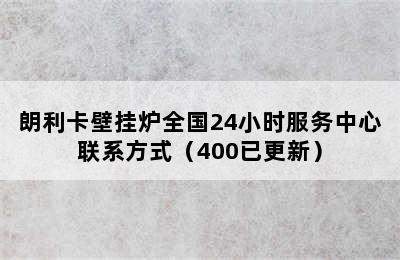 朗利卡壁挂炉全国24小时服务中心联系方式（400已更新）